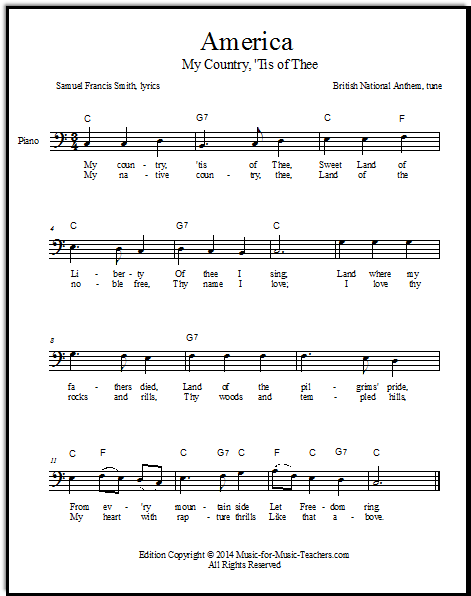 America
My Country, 'Tis of Thee

Samuel Francis Smith, lyrics

British National Anthem, tune

Piano

C G7 C F

My coun - try, 'tis of Thee, Sweet Land of
My na - tive coun - try, thee, Land of the

4
C G7 C

Li - ber - ty Of thee I sing; Land where my
no - ble free, Thy name I love; I love thy

8
G7

fa - thers died, Land of the pil - grims' pride,
rocks and rills, Thy woods and tem - pled hills,

11
C F C G7 C F C G7 C

From ev - 'ry moun - tain side Let Free - dom ring.
My heart with rap - ture thrills Like that a - bove.

Edition Copyright © 2014 Music-for-Music-Teachers.com
All Rights Reserved